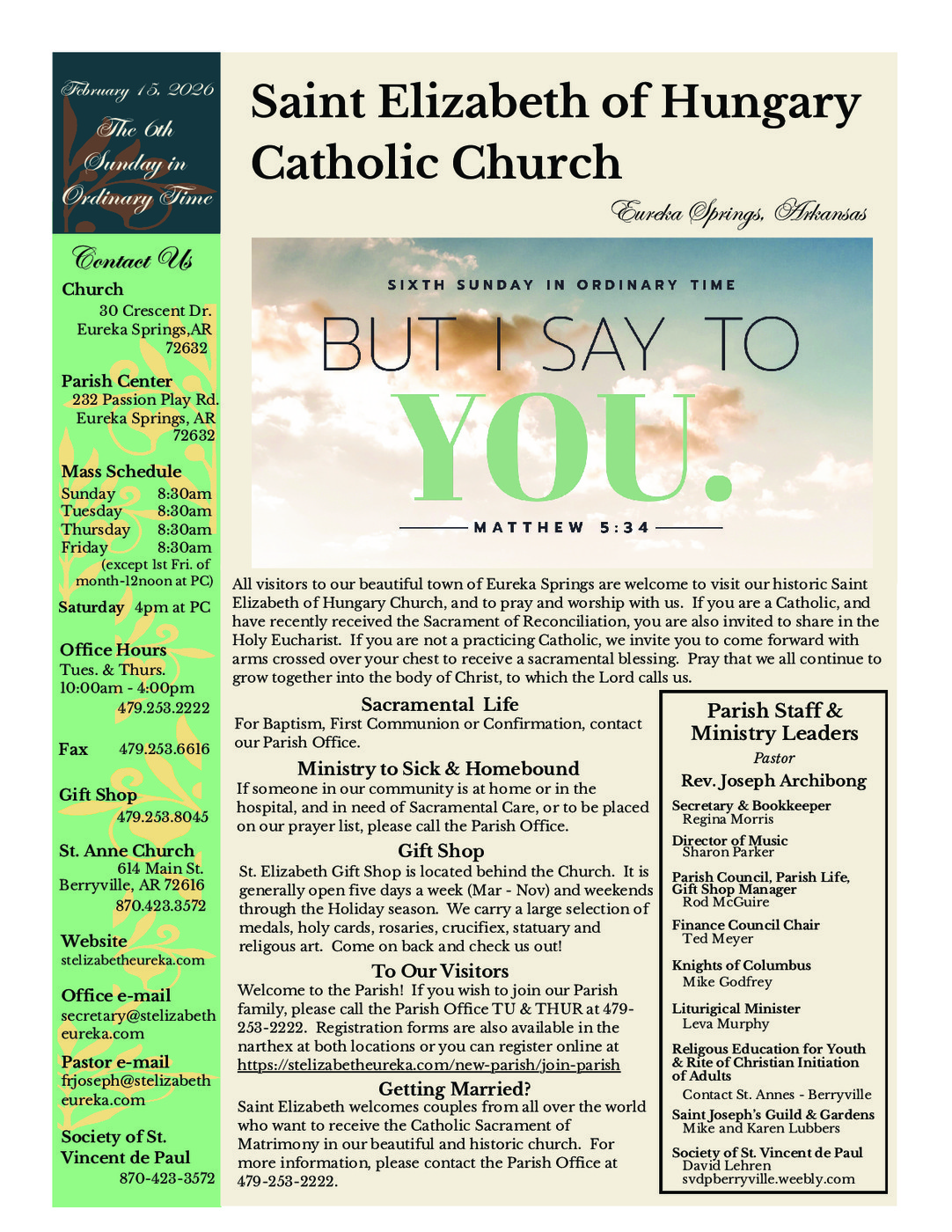 February 15, 2026

The 6th Sunday in Ordinary Time

Contact Us

Church
30 Crescent Dr.
Eureka Springs,AR
72632

Parish Center
232 Passion Play Rd.
Eureka Springs, AR
72632

Mass Schedule
Sunday 8:30am
Tuesday 8:30am
Thursday 8:30am
Friday 8:30am
(except 1st Fri. of month-12noon at PC)
Saturday 4pm at PC

Office Hours
Tues. & Thurs.
10:00am - 4:00pm
479.253.2222

Fax 479.253.6616

Gift Shop
479.253.8045

St. Anne Church
614 Main St.
Berryville, AR 72616
870.423.3572

Website
stelizabetheureka.com

Office e-mail
secretary@stelizabetheureka.com

Pastor e-mail
frjoseph@stelizabetheureka.com

Society of St. Vincent de Paul
870-423-3572

Saint Elizabeth of Hungary Catholic Church

Eureka Springs, Arkansas

SIXTH SUNDAY IN ORDINARY TIME

BUT I SAY TO YOU.

MATTHEW 5:34

All visitors to our beautiful town of Eureka Springs are welcome to visit our historic Saint Elizabeth of Hungary Church, and to pray and worship with us. If you are a Catholic, and have recently received the Sacrament of Reconciliation, you are also invited to share in the Holy Eucharist. If you are not a practicing Catholic, we invite you to come forward with arms crossed over your chest to receive a sacramental blessing. Pray that we all continue to grow together into the body of Christ, to which the Lord calls us.

Sacramental Life
For Baptism, First Communion or Confirmation, contact our Parish Office.

Ministry to Sick & Homebound
If someone in our community is at home or in the hospital, and in need of Sacramental Care, or to be placed on our prayer list, please call the Parish Office.

Gift Shop
St. Elizabeth Gift Shop is located behind the Church. It is generally open five days a week (Mar - Nov) and weekends through the Holiday season. We carry a large selection of medals, holy cards, rosaries, crucifiex, statuary and religous art. Come on back and check us out!

To Our Visitors
Welcome to the Parish! If you wish to join our Parish family, please call the Parish Office TU & THUR at 479-253-2222. Registration forms are also available in the narthex at both locations or you can register online at https://stelizabetheureka.com/new-parish/join-parish

Getting Married?
Saint Elizabeth welcomes couples from all over the world who want to receive the Catholic Sacrament of Matrimony in our beautiful and historic church. For more information, please contact the Parish Office at 479-253-2222.

Parish Staff & Ministry Leaders
Pastor
Rev. Joseph Archibong
Secretary & Bookkeeper
Regina Morris
Director of Music
Sharon Parker
Parish Council, Parish Life, Gift Shop Manager
Rod McGuire
Finance Council Chair
Ted Meyer
Knights of Columbus
Mike Godfrey
Liturigical Minister
Leva Murphy
Religous Education for Youth & Rite of Christian Initiation of Adults
Contact St. Annes - Berryville
Saint Joseph's Guild & Gardens
Mike and Karen Lubbers
Society of St. Vincent de Paul
David Lehren
svdpberryville.weebly.com